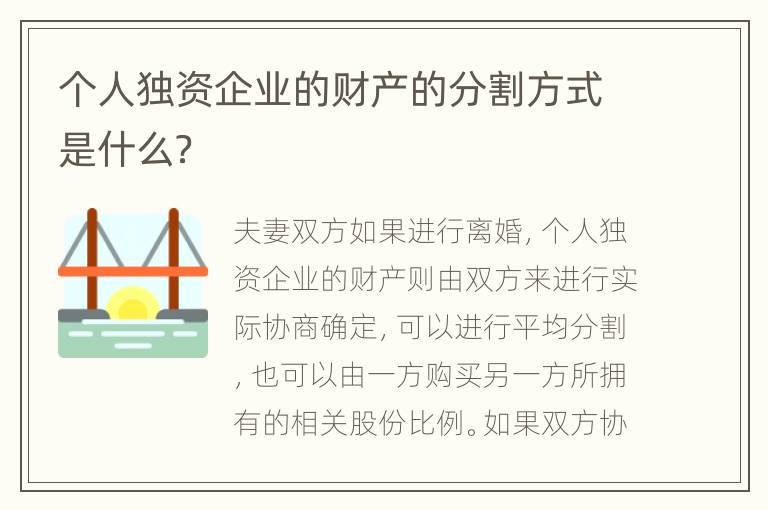 个人独资企业的财产的分割方式是什么?

夫妻双方如果进行离婚, 个人独资企业的财产则由双方来进行实际协商确定, 可以进行平均分割, 也可以由一方购买另一方所拥有的相关股份比例。如果双方协